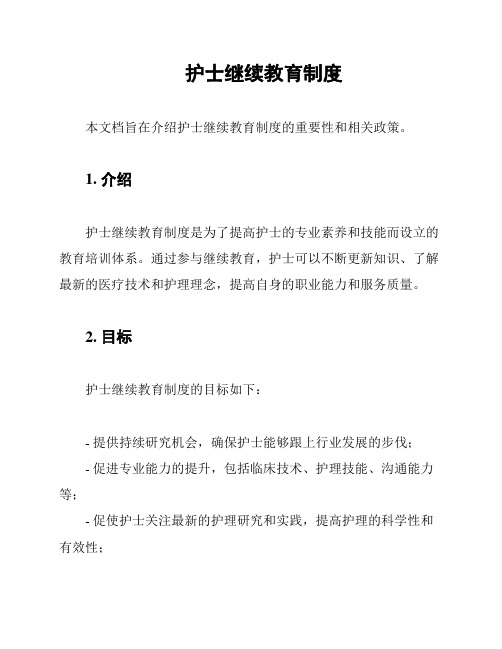 护士继续教育制度

本文档旨在介绍护士继续教育制度的重要性和相关政策。

1. 介绍

护士继续教育制度是为了提高护士的专业素养和技能而设立的教育培训体系。通过参与继续教育，护士可以不断更新知识、了解最新的医疗技术和护理理念，提高自身的职业能力和服务质量。

2. 目标

护士继续教育制度的目标如下：

- 提供持续研究机会，确保护士能够跟上行业发展的步伐；
- 促进专业能力的提升，包括临床技术、护理技能、沟通能力等；
- 促使护士关注最新的护理研究和实践，提高护理的科学性和有效性；